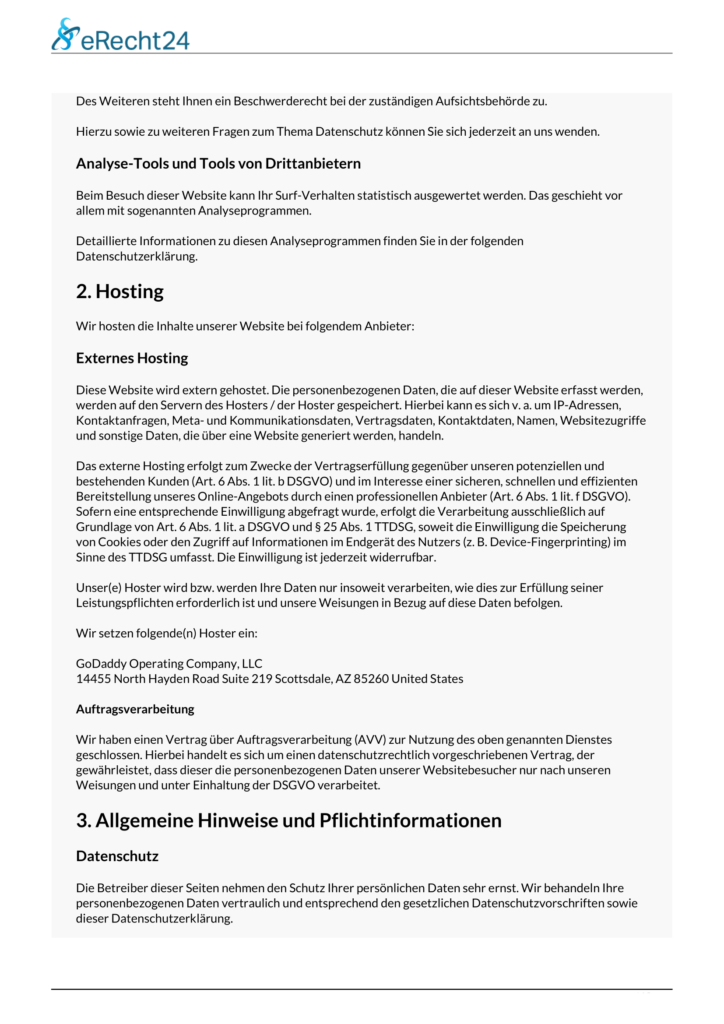 eRecht24

Des Weiteren steht Ihnen ein Beschwerderecht bei der zuständigen Aufsichtsbehörde zu.

Hierzu sowie zu weiteren Fragen zum Thema Datenschutz können Sie sich jederzeit an uns wenden.

Analyse-Tools und Tools von Drittanbietern

Beim Besuch dieser Website kann Ihr Surf-Verhalten statistisch ausgewertet werden. Das geschieht vor allem mit sogenannten Analyseprogrammen.

Detaillierte Informationen zu diesen Analyseprogrammen finden Sie in der folgenden Datenschutzerklärung.

2. Hosting

Wir hosten die Inhalte unserer Website bei folgendem Anbieter:

Externes Hosting

Diese Website wird extern gehostet. Die personenbezogenen Daten, die auf dieser Website erfasst werden, werden auf den Servern des Hosters / der Hoster gespeichert. Hierbei kann es sich v. a. um IP-Adressen, Kontaktanfragen, Meta- und Kommunikationsdaten, Vertragsdaten, Kontaktdaten, Namen, Websitezugriffe und sonstige Daten, die über eine Website generiert werden, handeln.

Das externe Hosting erfolgt zum Zwecke der Vertragserfüllung gegenüber unseren potenziellen und bestehenden Kunden (Art. 6 Abs. 1 lit. b DSGVO) und im Interesse einer sicheren, schnellen und effizienten Bereitstellung unseres Online-Angebots durch einen professionellen Anbieter (Art. 6 Abs. 1 lit. f DSGVO). Sofern eine entsprechende Einwilligung abgefragt wurde, erfolgt die Verarbeitung ausschließlich auf Grundlage von Art. 6 Abs. 1 lit. a DSGVO und § 25 Abs. 1 TTDSG, soweit die Einwilligung die Speicherung von Cookies oder den Zugriff auf Informationen im Endgerät des Nutzers (z. B. Device-Fingerprinting) im Sinne des TTDSG umfasst. Die Einwilligung ist jederzeit widerrufbar.

Unser(e) Hoster wird bzw. werden Ihre Daten nur insoweit verarbeiten, wie dies zur Erfüllung seiner Leistungspflichten erforderlich ist und unsere Weisungen in Bezug auf diese Daten befolgen.

Wir setzen folgende(n) Hoster ein:

GoDaddy Operating Company, LLC
14455 North Hayden Road Suite 219 Scottsdale, AZ 85260 United States

Auftragsverarbeitung

Wir haben einen Vertrag über Auftragsverarbeitung (AVV) zur Nutzung des oben genannten Dienstes geschlossen. Hierbei handelt es sich um einen datenschutzrechtlich vorgeschriebenen Vertrag, der gewährleistet, dass dieser die personenbezogenen Daten unserer Websitebesucher nur nach unseren Weisungen und unter Einhaltung der DSGVO verarbeitet.

3. Allgemeine Hinweise und Pflichtinformationen

Datenschutz

Die Betreiber dieser Seiten nehmen den Schutz Ihrer persönlichen Daten sehr ernst. Wir behandeln Ihre personenbezogenen Daten vertraulich und entsprechend den gesetzlichen Datenschutzvorschriften sowie dieser Datenschutzerklärung.